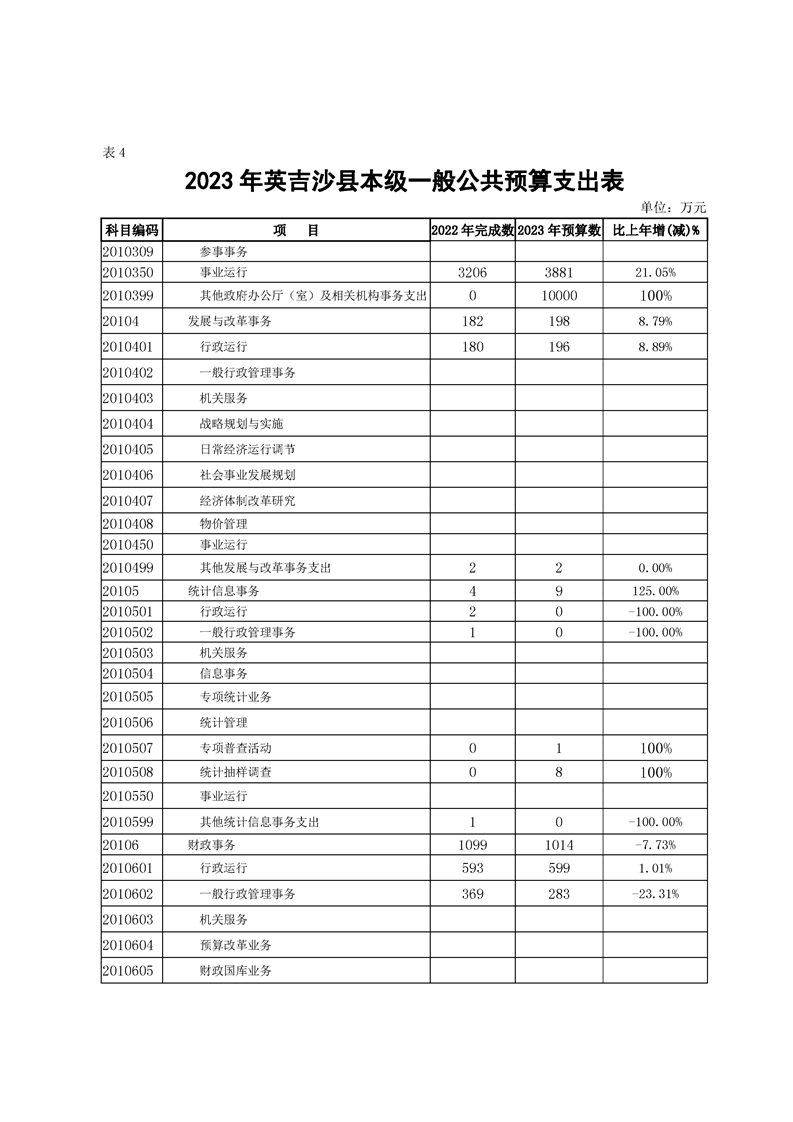 表 4

2023 年英吉沙县本级一般公共预算支出表

单位：万元

| 科目编码 | 项　　目 | 2022 年完成数 | 2023 年预算数 | 比上年增(减)% |
|---|---|---|---|---|
| 2010309 | 参事事务 | | | |
| 2010350 | 事业运行 | 3206 | 3881 | 21.05% |
| 2010399 | 其他政府办公厅（室）及相关机构事务支出 | 0 | 10000 | 100% |
| 20104 | 发展与改革事务 | 182 | 198 | 8.79% |
| 2010401 | 行政运行 | 180 | 196 | 8.89% |
| 2010402 | 一般行政管理事务 | | | |
| 2010403 | 机关服务 | | | |
| 2010404 | 战略规划与实施 | | | |
| 2010405 | 日常经济运行调节 | | | |
| 2010406 | 社会事业发展规划 | | | |
| 2010407 | 经济体制改革研究 | | | |
| 2010408 | 物价管理 | | | |
| 2010450 | 事业运行 | | | |
| 2010499 | 其他发展与改革事务支出 | 2 | 2 | 0.00% |
| 20105 | 统计信息事务 | 4 | 9 | 125.00% |
| 2010501 | 行政运行 | 2 | 0 | -100.00% |
| 2010502 | 一般行政管理事务 | 1 | 0 | -100.00% |
| 2010503 | 机关服务 | | | |
| 2010504 | 信息事务 | | | |
| 2010505 | 专项统计业务 | | | |
| 2010506 | 统计管理 | | | |
| 2010507 | 专项普查活动 | 0 | 1 | 100% |
| 2010508 | 统计抽样调查 | 0 | 8 | 100% |
| 2010550 | 事业运行 | | | |
| 2010599 | 其他统计信息事务支出 | 1 | 0 | -100.00% |
| 20106 | 财政事务 | 1099 | 1014 | -7.73% |
| 2010601 | 行政运行 | 593 | 599 | 1.01% |
| 2010602 | 一般行政管理事务 | 369 | 283 | -23.31% |
| 2010603 | 机关服务 | | | |
| 2010604 | 预算改革业务 | | | |
| 2010605 | 财政国库业务 | | | |